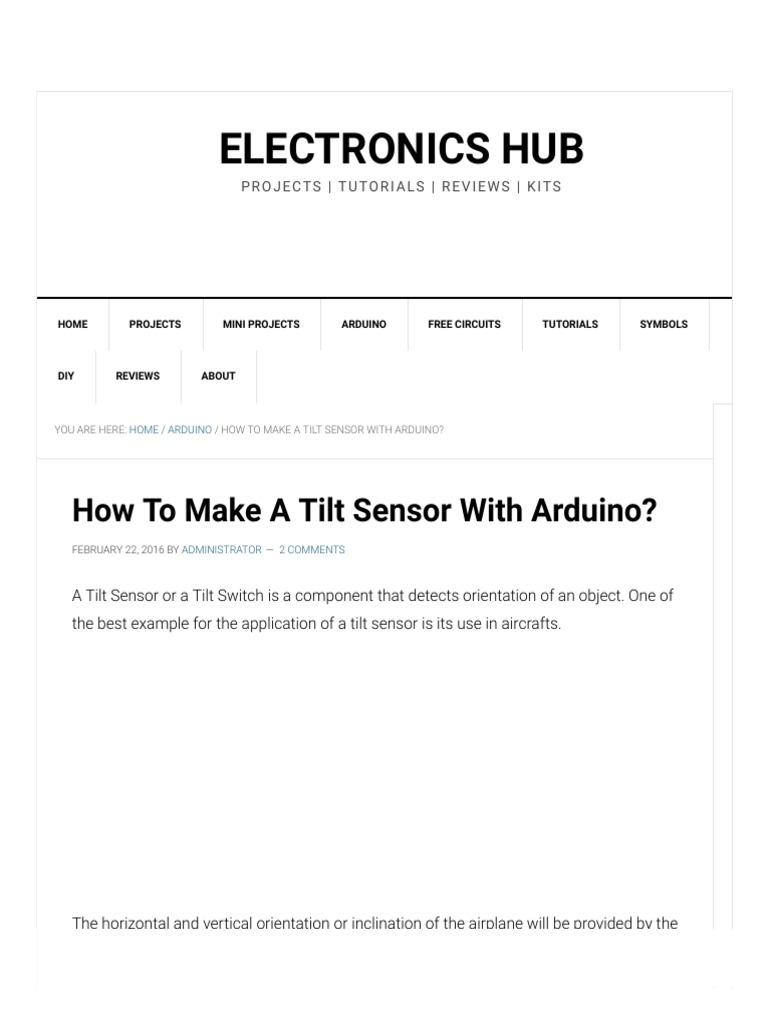 ELECTRONICS HUB

PROJECTS | TUTORIALS | REVIEWS | KITS

HOME PROJECTS MINI PROJECTS ARDUINO FREE CIRCUITS TUTORIALS SYMBOLS DIY REVIEWS ABOUT

YOU ARE HERE: HOME / ARDUINO / HOW TO MAKE A TILT SENSOR WITH ARDUINO?

How To Make A Tilt Sensor With Arduino?

FEBRUARY 22, 2016 BY ADMINISTRATOR — 2 COMMENTS

A Tilt Sensor or a Tilt Switch is a component that detects orientation of an object. One of the best example for the application of a tilt sensor is its use in aircrafts.

The horizontal and vertical orientation or inclination of the airplane will be provided by the